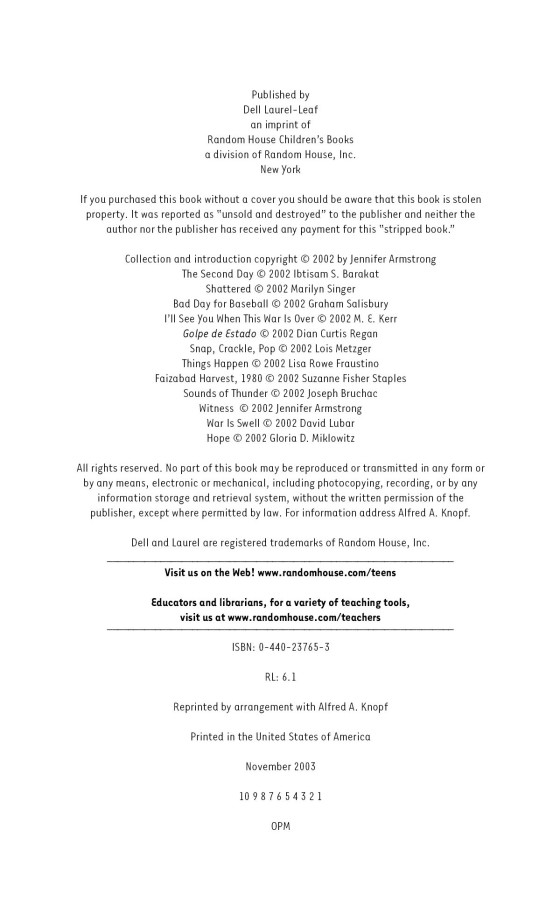 Published by
Dell Laurel-Leaf
an imprint of
Random House Children's Books
a division of Random House, Inc.
New York

If you purchased this book without a cover you should be aware that this book is stolen property. It was reported as "unsold and destroyed" to the publisher and neither the author nor the publisher has received any payment for this "stripped book."

Collection and introduction copyright © 2002 by Jennifer Armstrong
The Second Day © 2002 Ibtisam S. Barakat
Shattered © 2002 Marilyn Singer
Bad Day for Baseball © 2002 Graham Salisbury
I'll See You When This War Is Over © 2002 M. E. Kerr
Golpe de Estado © 2002 Dian Curtis Regan
Snap, Crackle, Pop © 2002 Lois Metzger
Things Happen © 2002 Lisa Rowe Fraustino
Faizabad Harvest, 1980 © 2002 Suzanne Fisher Staples
Sounds of Thunder © 2002 Joseph Bruchac
Witness © 2002 Jennifer Armstrong
War Is Swell © 2002 David Lubar
Hope © 2002 Gloria D. Miklowitz

All rights reserved. No part of this book may be reproduced or transmitted in any form or by any means, electronic or mechanical, including photocopying, recording, or by any information storage and retrieval system, without the written permission of the publisher, except where permitted by law. For information address Alfred A. Knopf.

Dell and Laurel are registered trademarks of Random House, Inc.

Visit us on the Web! www.randomhouse.com/teens

Educators and librarians, for a variety of teaching tools, visit us at www.randomhouse.com/teachers

ISBN: 0-440-23765-3

RL: 6.1

Reprinted by arrangement with Alfred A. Knopf

Printed in the United States of America

November 2003

10 9 8 7 6 5 4 3 2 1

OPM